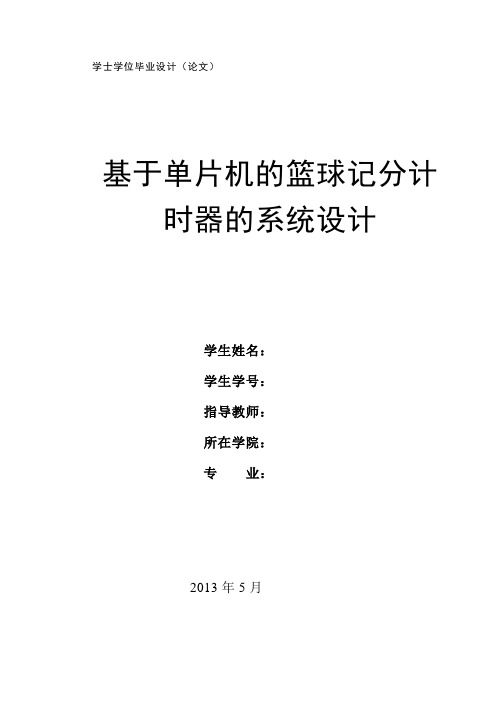 学士学位毕业设计（论文）

基于单片机的篮球记分计时器的系统设计

学生姓名：

学生学号：

指导教师：

所在学院：

专　　业：

2013 年 5 月